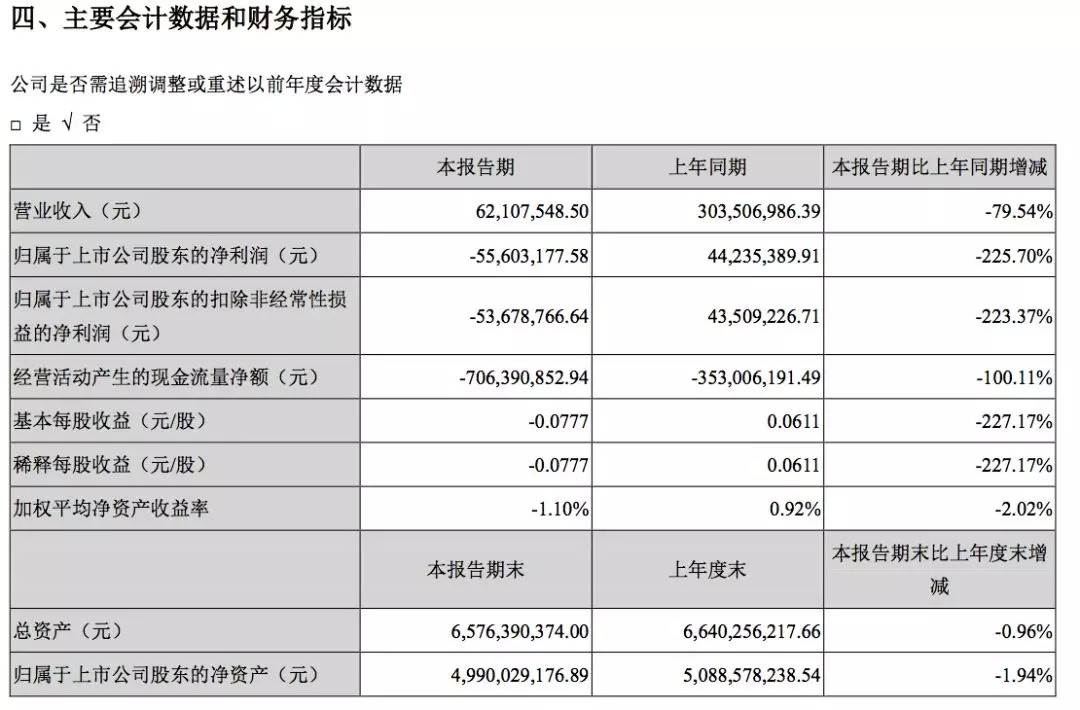 四、主要会计数据和财务指标

公司是否需追溯调整或重述以前年度会计数据

□ 是 √ 否

| | 本报告期 | 上年同期 | 本报告期比上年同期增减 |
|---|---|---|---|
| 营业收入（元） | 62,107,548.50 | 303,506,986.39 | -79.54% |
| 归属于上市公司股东的净利润（元） | -55,603,177.58 | 44,235,389.91 | -225.70% |
| 归属于上市公司股东的扣除非经常性损益的净利润（元） | -53,678,766.64 | 43,509,226.71 | -223.37% |
| 经营活动产生的现金流量净额（元） | -706,390,852.94 | -353,006,191.49 | -100.11% |
| 基本每股收益（元/股） | -0.0777 | 0.0611 | -227.17% |
| 稀释每股收益（元/股） | -0.0777 | 0.0611 | -227.17% |
| 加权平均净资产收益率 | -1.10% | 0.92% | -2.02% |
| | 本报告期末 | 上年度末 | 本报告期末比上年度末增减 |
| 总资产（元） | 6,576,390,374.00 | 6,640,256,217.66 | -0.96% |
| 归属于上市公司股东的净资产（元） | 4,990,029,176.89 | 5,088,578,238.54 | -1.94% |